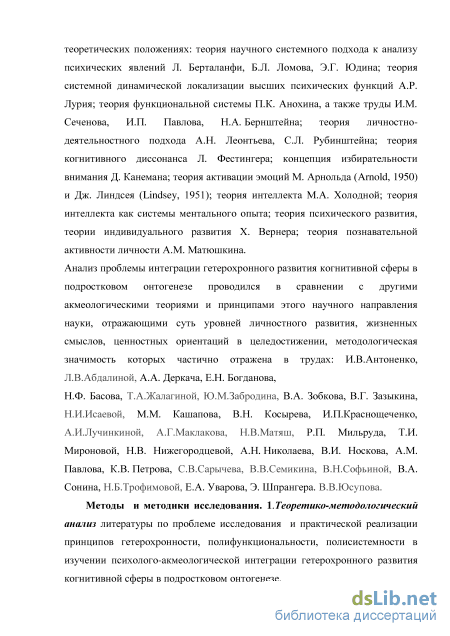 теоретических положениях: теория научного системного подхода к анализу психических явлений Л. Берталанфи, Б.Л. Ломова, Э.Г. Юдина; теория системной динамической локализации высших психических функций А.Р. Лурия; теория функциональной системы П.К. Анохина, а также труды И.М. Сеченова, И.П. Павлова, Н.А. Бернштейна; теория личностно-деятельностного подхода А.Н. Леонтьева, С.Л. Рубинштейна; теория когнитивного диссонанса Л. Фестингера; концепция избирательности внимания Д. Канемана; теория активации эмоций М. Арнольда (Arnold, 1950) и Дж. Линдсея (Lindsey, 1951); теория интеллекта М.А. Холодной; теория интеллекта как системы ментального опыта; теория психического развития, теории индивидуального развития Х. Вернера; теория познавательной активности личности А.М. Матюшкина.

Анализ проблемы интеграции гетерохронного развития когнитивной сферы в подростковом онтогенезе проводился в сравнении с другими акмеологическими теориями и принципами этого научного направления науки, отражающими суть уровней личностного развития, жизненных смыслов, ценностных ориентаций в целедостижении, методологическая значимость которых частично отражена в трудах: И.В.Антоненко, Л.В.Абдалиной, А.А. Деркача, Е.Н. Богданова,

Н.Ф. Басова, Т.А.Жалагиной, Ю.М.Забродина, В.А. Зобкова, В.Г. Зазыкина, Н.И.Исаевой, М.М. Кашапова, В.Н. Косырева, И.П.Краснощеченко, А.И.Лучинкиной, А.Г.Маклакова, Н.В.Матяш, Р.П. Мильруда, Т.И. Мироновой, Н.В. Нижегородцевой, А.Н. Николаева, В.И. Носкова, А.М. Павлова, К.В. Петрова, С.В.Сарычева, В.В.Семикина, В.Н.Софьиной, В.А. Сонина, Н.Б.Трофимовой, Е.А. Уварова, Э. Шпрангера. В.В.Юсупова.

Методы и методики исследования. 1.Теоретико-методологический анализ литературы по проблеме исследования и практической реализации принципов гетерохронности, полифункциональности, полисистемности в изучении психолого-акмеологической интеграции гетерохронного развития когнитивной сферы в подростковом онтогенезе.

dsLib.net
библиотека диссертаций